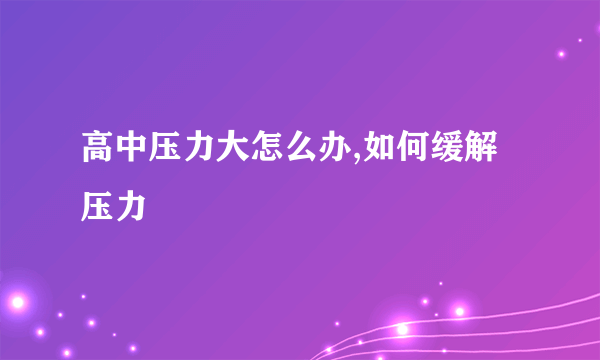 高中压力大怎么办,如何缓解压力